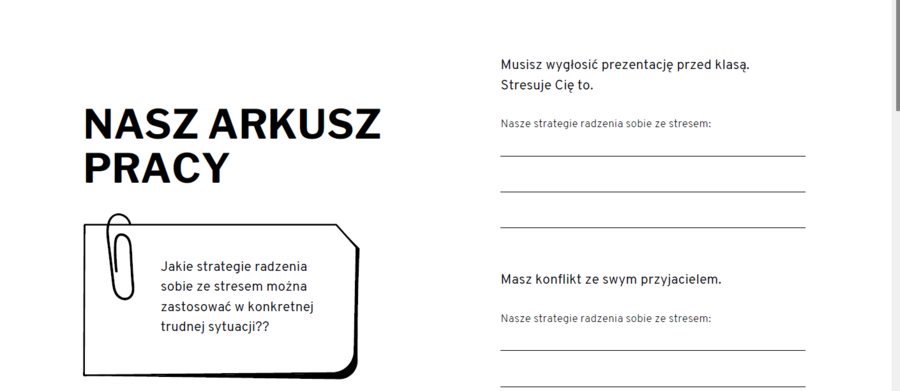 NASZ ARKUSZ PRACY

Jakie strategie radzenia sobie ze stresem można zastosować w konkretnej trudnej sytuacji??

Musisz wygłosić prezentację przed klasą. Stresuje Cię to.

Nasze strategie radzenia sobie ze stresem:

Masz konflikt ze swym przyjacielem.

Nasze strategie radzenia sobie ze stresem: